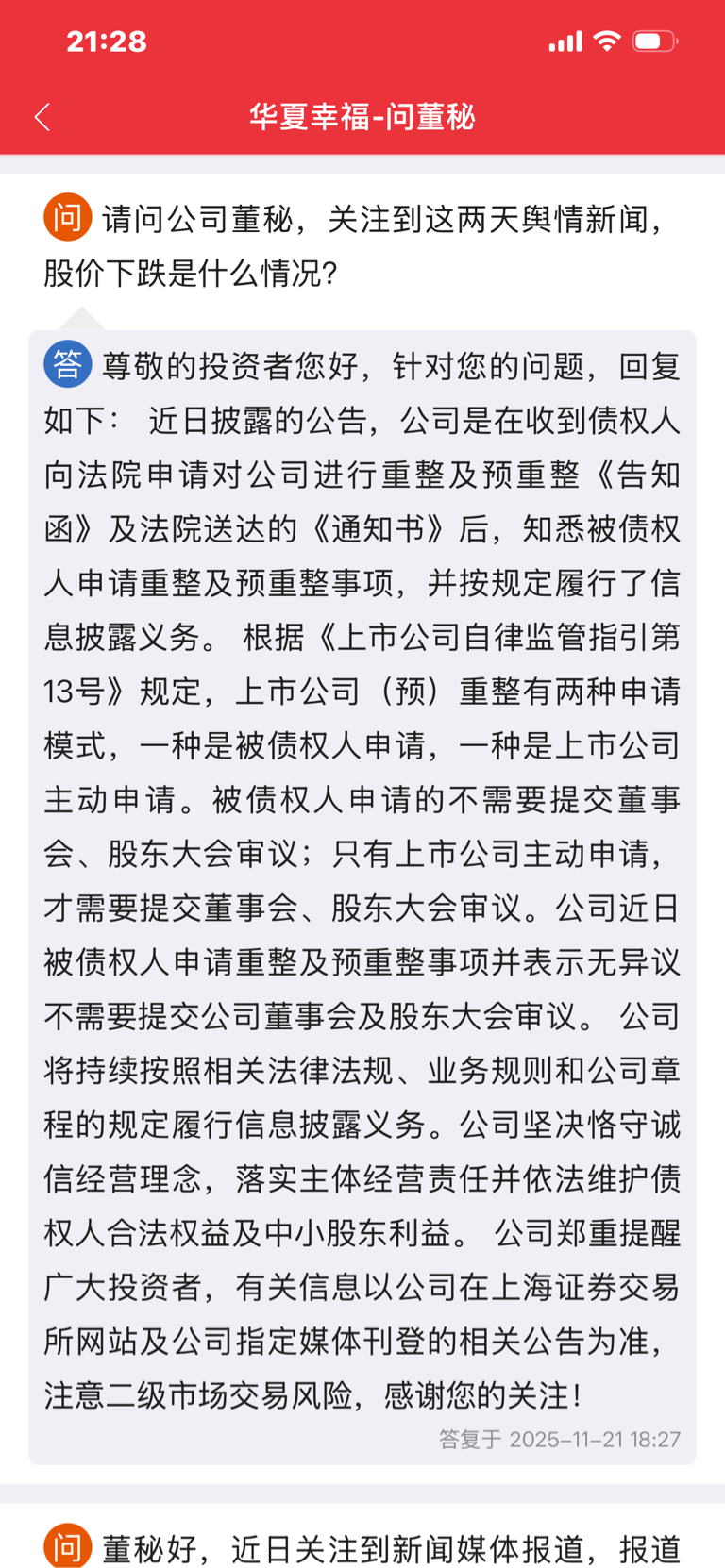 21:28

华夏幸福-问董秘

问 请问公司董秘，关注到这两天舆情新闻，股价下跌是什么情况?

答 尊敬的投资者您好，针对您的问题，回复如下： 近日披露的公告，公司是在收到债权人向法院申请对公司进行重整及预重整《告知函》及法院送达的《通知书》后，知悉被债权人申请重整及预重整事项，并按规定履行了信息披露义务。 根据《上市公司自律监管指引第13号》规定，上市公司（预）重整有两种申请模式，一种是被债权人申请，一种是上市公司主动申请。被债权人申请的不需要提交董事会、股东大会审议；只有上市公司主动申请，才需要提交董事会、股东大会审议。公司近日被债权人申请重整及预重整事项并表示无异议不需要提交公司董事会及股东大会审议。 公司将持续按照相关法律法规、业务规则和公司章程的规定履行信息披露义务。公司坚决恪守诚信经营理念，落实主体经营责任并依法维护债权人合法权益及中小股东利益。 公司郑重提醒广大投资者，有关信息以公司在上海证券交易所网站及公司指定媒体刊登的相关公告为准，注意二级市场交易风险，感谢您的关注!

答复于 2025-11-21 18:27

问 董秘好，近日关注到新闻媒体报道，报道